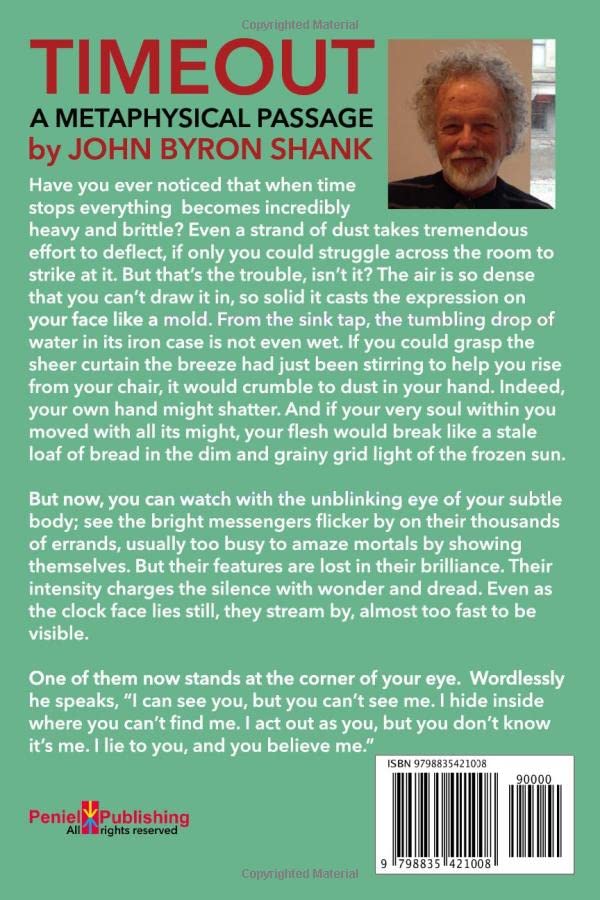 Copyrighted Material

TIMEOUT
A METAPHYSICAL PASSAGE
by JOHN BYRON SHANK

Have you ever noticed that when time stops everything becomes incredibly heavy and brittle? Even a strand of dust takes tremendous effort to deflect, if only you could struggle across the room to strike at it. But that's the trouble, isn't it? The air is so dense that you can't draw it in, so solid it casts the expression on your face like a mold. From the sink tap, the tumbling drop of water in its iron case is not even wet. If you could grasp the sheer curtain the breeze had just been stirring to help you rise from your chair, it would crumble to dust in your hand. Indeed, your own hand might shatter. And if your very soul within you moved with all its might, your flesh would break like a stale loaf of bread in the dim and grainy grid light of the frozen sun.

But now, you can watch with the unblinking eye of your subtle body; see the bright messengers flicker by on their thousands of errands, usually too busy to amaze mortals by showing themselves. But their features are lost in their brilliance. Their intensity charges the silence with wonder and dread. Even as the clock face lies still, they stream by, almost too fast to be visible.

One of them now stands at the corner of your eye. Wordlessly he speaks, "I can see you, but you can't see me. I hide inside where you can't find me. I act out as you, but you don't know it's me. I lie to you, and you believe me."

Peniel Publishing
All rights reserved

ISBN 9798835421008
90000
9 798835 421008

Copyrighted Material